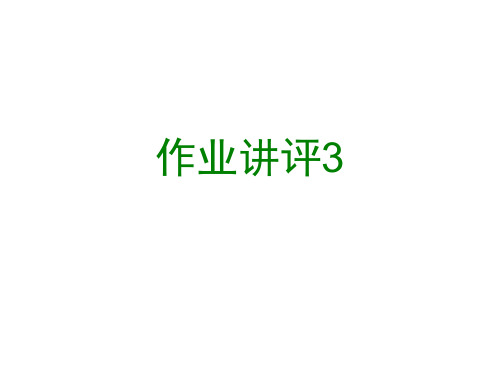 作业讲评3